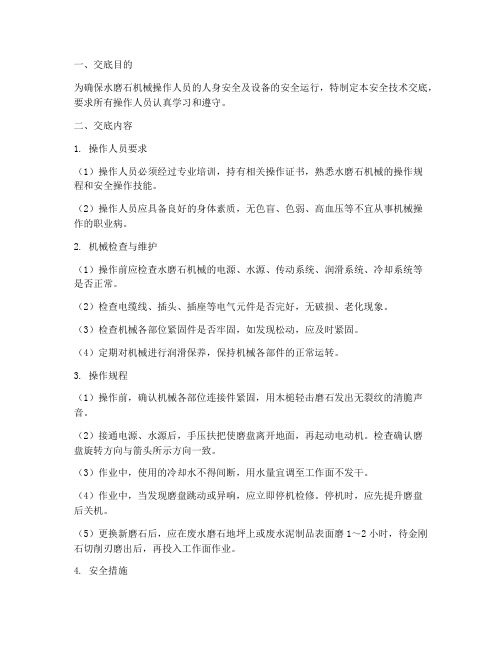 一、交底目的

为确保水磨石机械操作人员的人身安全及设备的安全运行，特制定本安全技术交底，要求所有操作人员认真学习和遵守。

二、交底内容

1. 操作人员要求

（1）操作人员必须经过专业培训，持有相关操作证书，熟悉水磨石机械的操作规程和安全操作技能。

（2）操作人员应具备良好的身体素质，无色盲、色弱、高血压等不宜从事机械操作的职业病。

2. 机械检查与维护

（1）操作前应检查水磨石机械的电源、水源、传动系统、润滑系统、冷却系统等是否正常。

（2）检查电缆线、插头、插座等电气元件是否完好，无破损、老化现象。

（3）检查机械各部位紧固件是否牢固，如发现松动，应及时紧固。

（4）定期对机械进行润滑保养，保持机械各部件的正常运转。

3. 操作规程

（1）操作前，确认机械各部位连接件紧固，用木槌轻击磨石发出无裂纹的清脆声音。

（2）接通电源、水源后，手压扶把使磨盘离开地面，再起动电动机。检查确认磨盘旋转方向与箭头所示方向一致。

（3）作业中，使用的冷却水不得间断，用水量宜调至工作面不发干。

（4）作业中，当发现磨盘跳动或异响，应立即停机检修。停机时，应先提升磨盘后关机。

（5）更换新磨石后，应在废水磨石地坪上或废水泥制品表面磨 1～2 小时，待金刚石切削刃磨出后，再投入工作面作业。

4. 安全措施